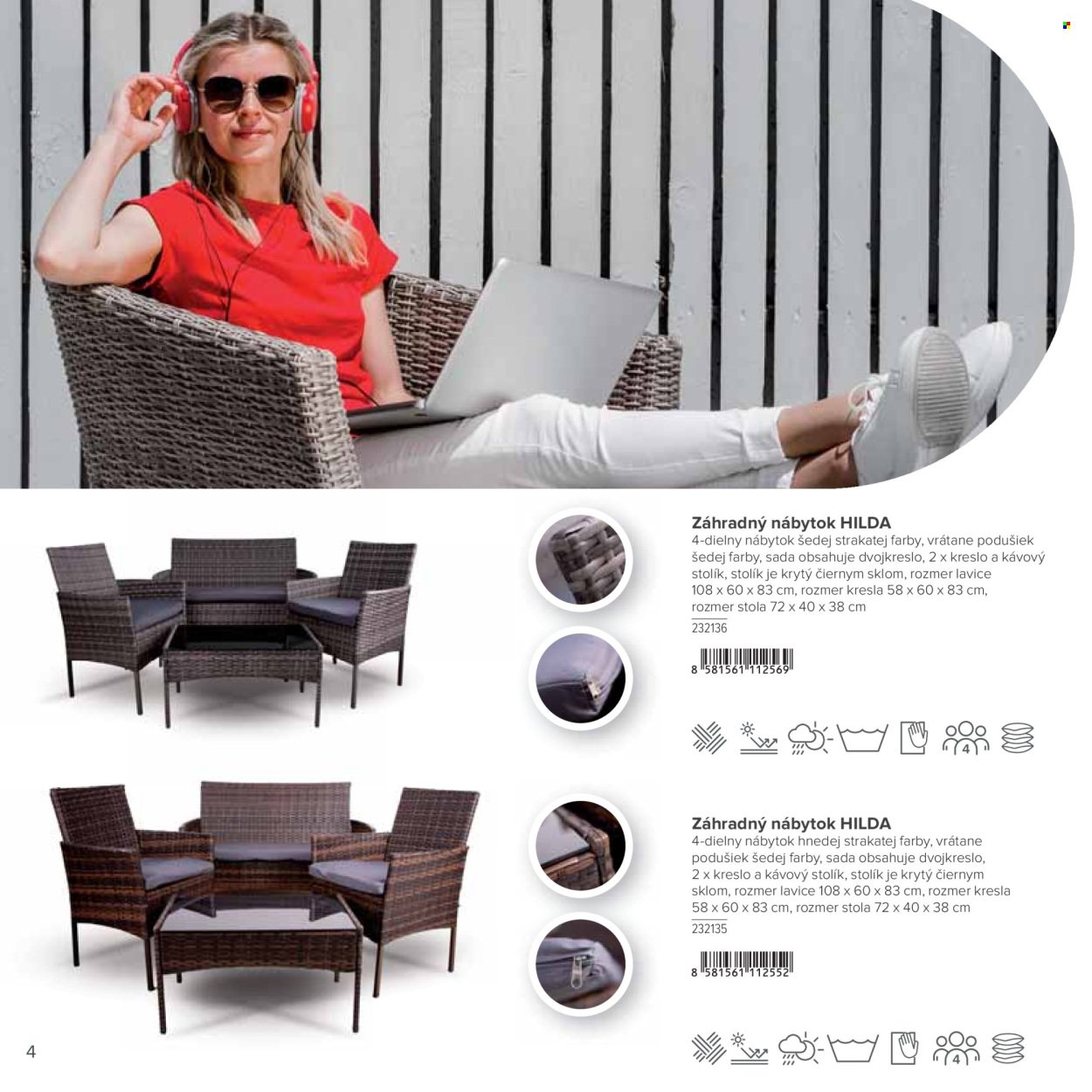 Záhradný nábytok HILDA
4-dielny nábytok šedej strakatej farby, vrátane podušiek šedej farby, sada obsahuje dvojkreslo, 2 x kreslo a kávový stolík, stolík je krytý čiernym sklom, rozmer lavice 108 x 60 x 83 cm, rozmer kresla 58 x 60 x 83 cm, rozmer stola 72 x 40 x 38 cm
232136

8 581561 112569

4

Záhradný nábytok HILDA
4-dielny nábytok hnedej strakatej farby, vrátane podušiek šedej farby, sada obsahuje dvojkreslo, 2 x kreslo a kávový stolík, stolík je krytý čiernym sklom, rozmer lavice 108 x 60 x 83 cm, rozmer kresla 58 x 60 x 83 cm, rozmer stola 72 x 40 x 38 cm
232135

8 581561 112552

4

4